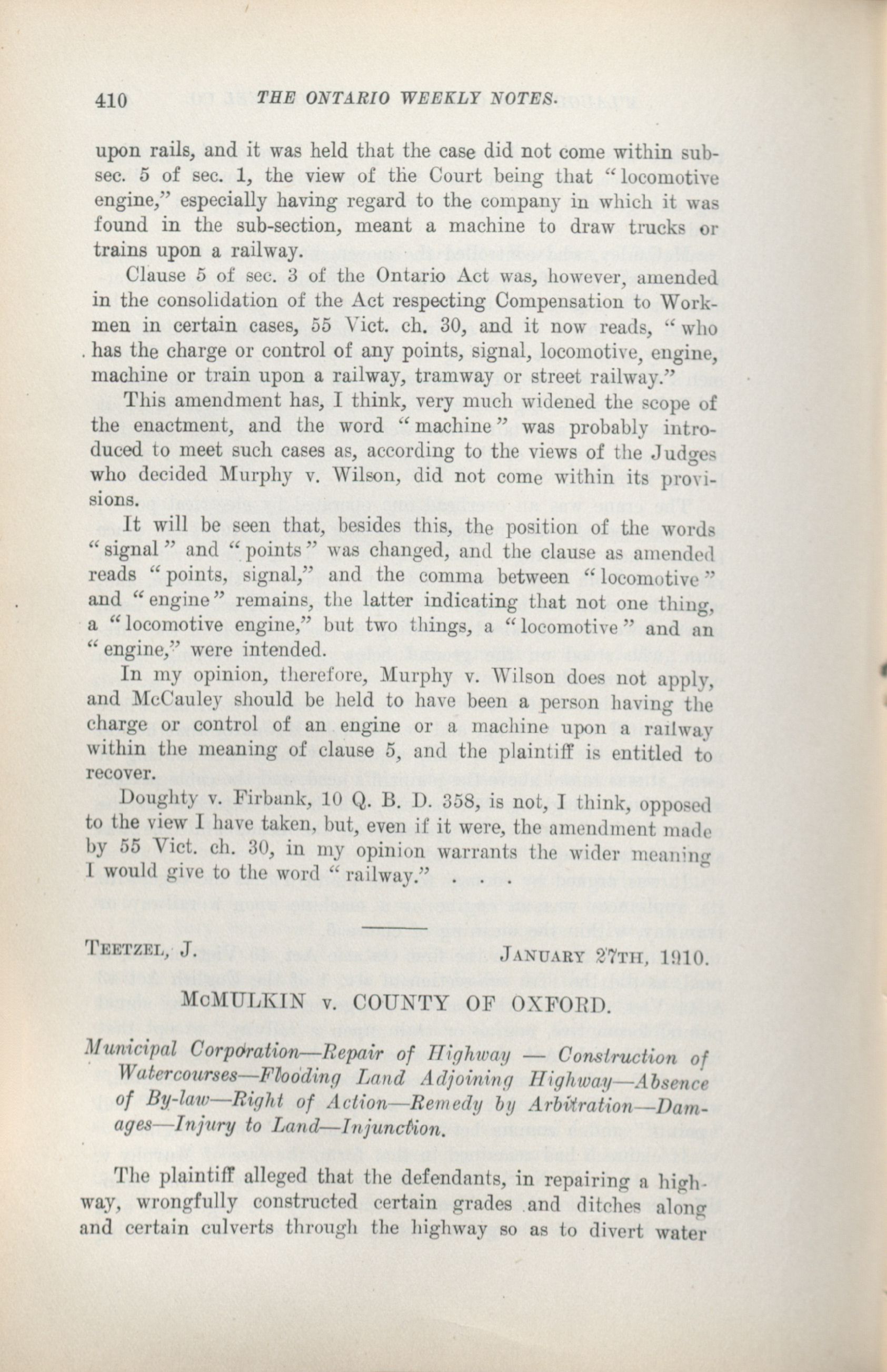 410 THE ONTARIO WEEKLY NOTES.

upon rails, and it was held that the case did not come within sub-sec. 5 of sec. 1, the view of the Court being that "locomotive engine," especially having regard to the company in which it was found in the sub-section, meant a machine to draw trucks or trains upon a railway.

Clause 5 of sec. 3 of the Ontario Act was, however, amended in the consolidation of the Act respecting Compensation to Workmen in certain cases, 55 Vict. ch. 30, and it now reads, "who has the charge or control of any points, signal, locomotive, engine, machine or train upon a railway, tramway or street railway."

This amendment has, I think, very much widened the scope of the enactment, and the word "machine" was probably introduced to meet such cases as, according to the views of the Judges who decided Murphy v. Wilson, did not come within its provisions.

It will be seen that, besides this, the position of the words "signal" and "points" was changed, and the clause as amended reads "points, signal," and the comma between "locomotive" and "engine" remains, the latter indicating that not one thing, a "locomotive engine," but two things, a "locomotive" and an "engine," were intended.

In my opinion, therefore, Murphy v. Wilson does not apply, and McCauley should be held to have been a person having the charge or control of an engine or a machine upon a railway within the meaning of clause 5, and the plaintiff is entitled to recover.

Doughty v. Firbank, 10 Q. B. D. 358, is not, I think, opposed to the view I have taken, but, even if it were, the amendment made by 55 Vict. ch. 30, in my opinion warrants the wider meaning I would give to the word "railway." . . .

TEETZEL, J. JANUARY 27TH, 1910.

McMULKIN v. COUNTY OF OXFORD.

Municipal Corporation—Repair of Highway — Construction of Watercourses—Flooding Land Adjoining Highway—Absence of By-law—Right of Action—Remedy by Arbitration—Damages—Injury to Land—Injunction.

The plaintiff alleged that the defendants, in repairing a highway, wrongfully constructed certain grades and ditches along and certain culverts through the highway so as to divert water